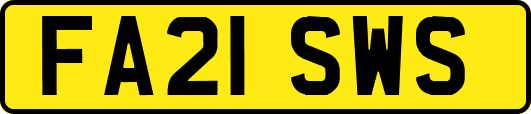 FA21 SWS